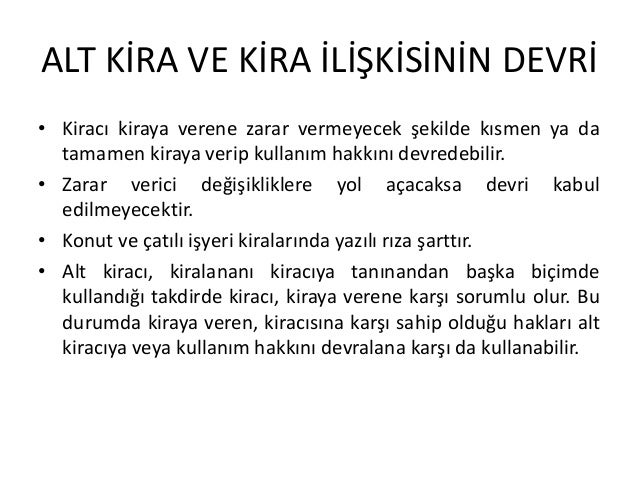 ALT KİRA VE KİRA İLİŞKİSİNİN DEVRİ

• Kiracı kiraya verene zarar vermeyecek şekilde kısmen ya da tamamen kiraya verip kullanım hakkını devredebilir.

• Zarar verici değişikliklere yol açacaksa devri kabul edilmeyecektir.

• Konut ve çatılı işyeri kiralarında yazılı rıza şarttır.

• Alt kiracı, kiralananı kiracıya tanınandan başka biçimde kullandığı takdirde kiracı, kiraya verene karşı sorumlu olur. Bu durumda kiraya veren, kiracısına karşı sahip olduğu hakları alt kiracıya veya kullanım hakkını devralana karşı da kullanabilir.